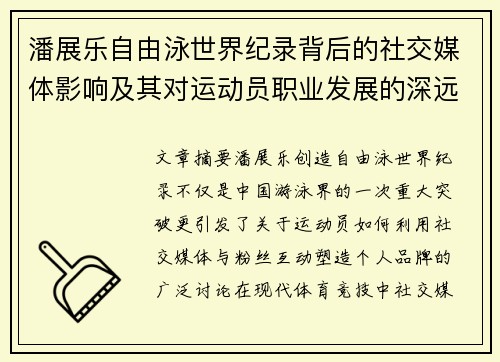 潘展乐自由泳世界纪录背后的社交媒体影响及其对运动员职业发展的深远

文章摘要潘展乐创造自由泳世界纪录不仅是中国游泳界的一次重大突破更引发了关于运动员如何利用社交媒体与粉丝互动塑造个人品牌的广泛讨论在现代体育竞技中社交媒